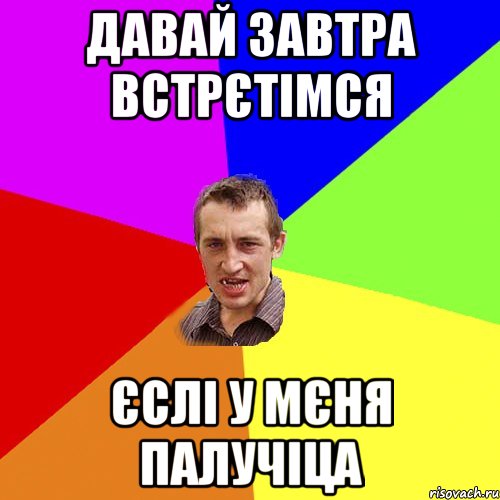 ДАВАЙ ЗАВТРА ВСТРЄТІМСЯ

ЄСЛІ У МЄНЯ ПАЛУЧІЦА

risovach.ru